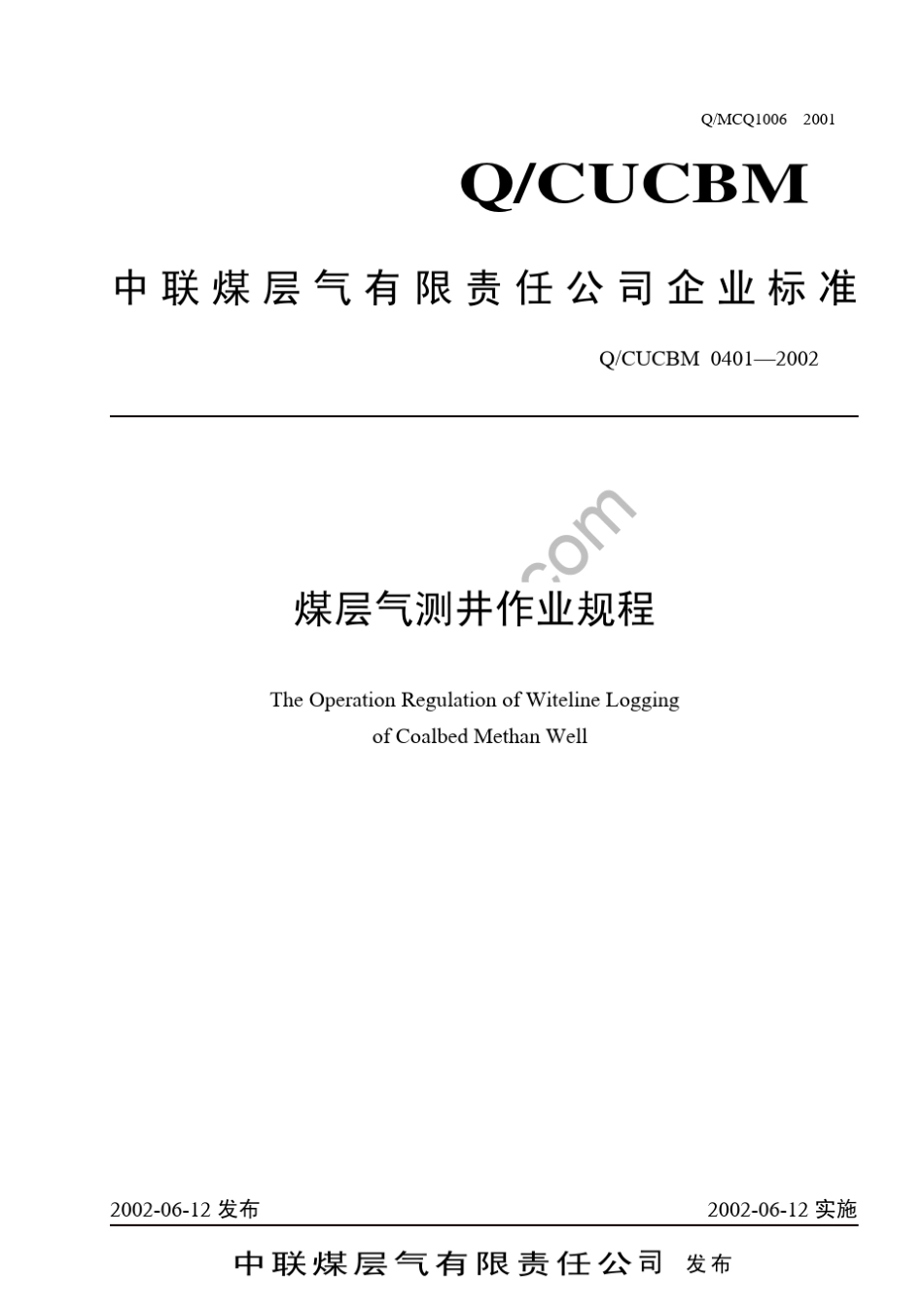 Q/MCQ1006 2001

Q/CUCBM

中联煤层气有限责任公司企业标准

Q/CUCBM 0401—2002

.com

煤层气测井作业规程

The Operation Regulation of Witeline Logging of Coalbed Methan Well

2002-06-12 发布

2002-06-12 实施

中联煤层气有限责任公司 发布